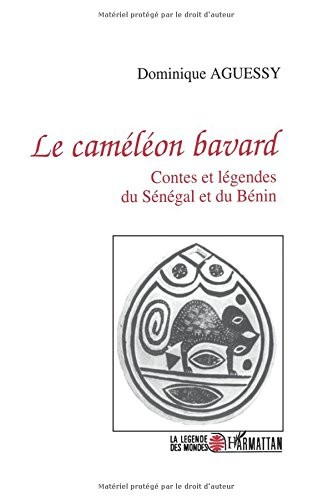 Matériel protégé par le droit d'auteur

Dominique AGUESSY

Le caméléon bavard

Contes et légendes du Sénégal et du Bénin

LA LEGENDE DES MONDES

L'HARMATTAN

Matériel protégé par le droit d'auteur